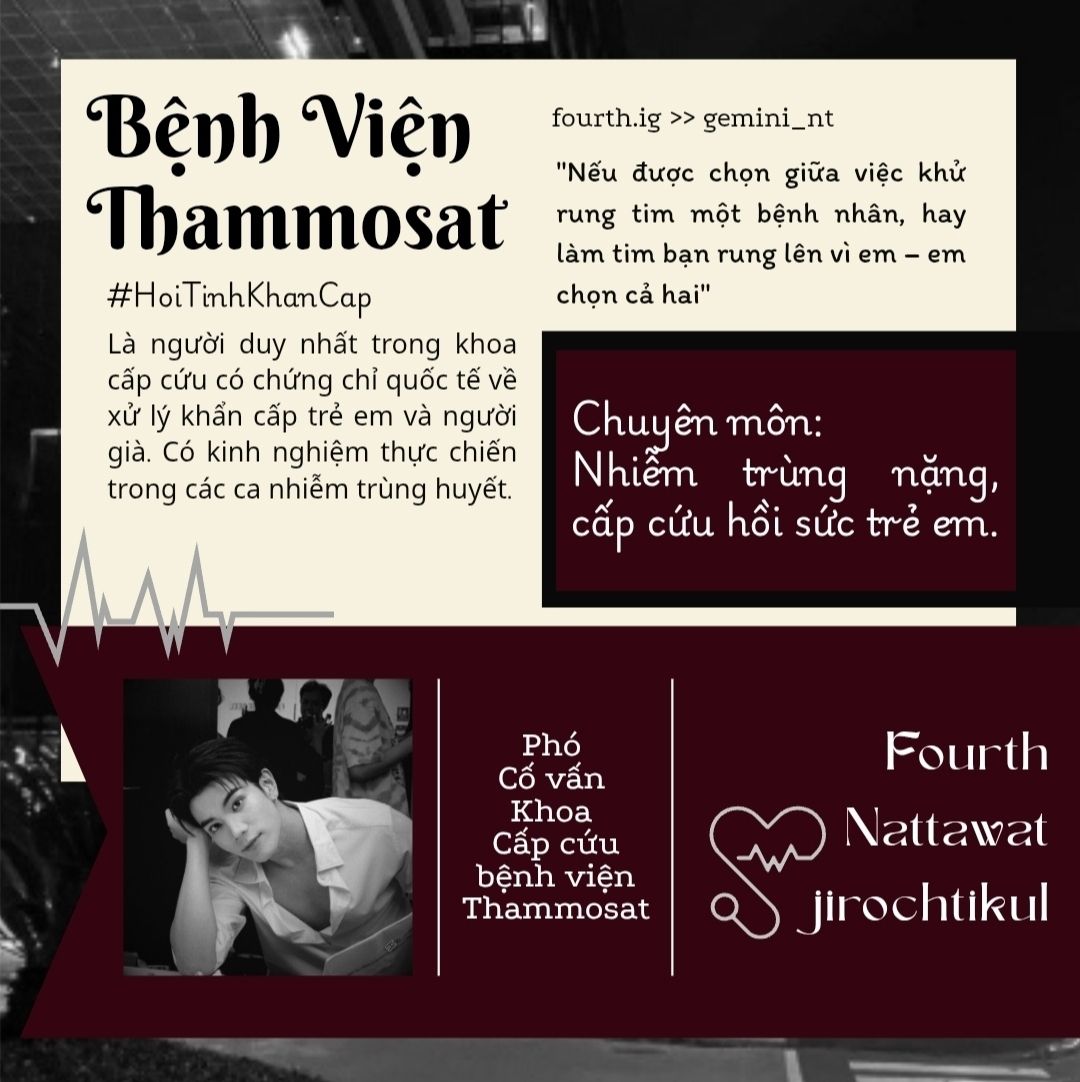 Bệnh Viện Thammosat

#HoiTinhKhanCap

Là người duy nhất trong khoa cấp cứu có chứng chỉ quốc tế về xử lý khẩn cấp trẻ em và người già. Có kinh nghiệm thực chiến trong các ca nhiễm trùng huyết.

fourth.ig >> gemini_nt

"Nếu được chọn giữa việc khử rung tim một bệnh nhân, hay làm tim bạn rung lên vì em – em chọn cả hai"

Chuyên môn:
Nhiễm trùng nặng, cấp cứu hồi sức trẻ em.

Phó
Cố vấn
Khoa
Cấp cứu
bệnh viện
Thammosat

Fourth
Nattawat
jirochtikul